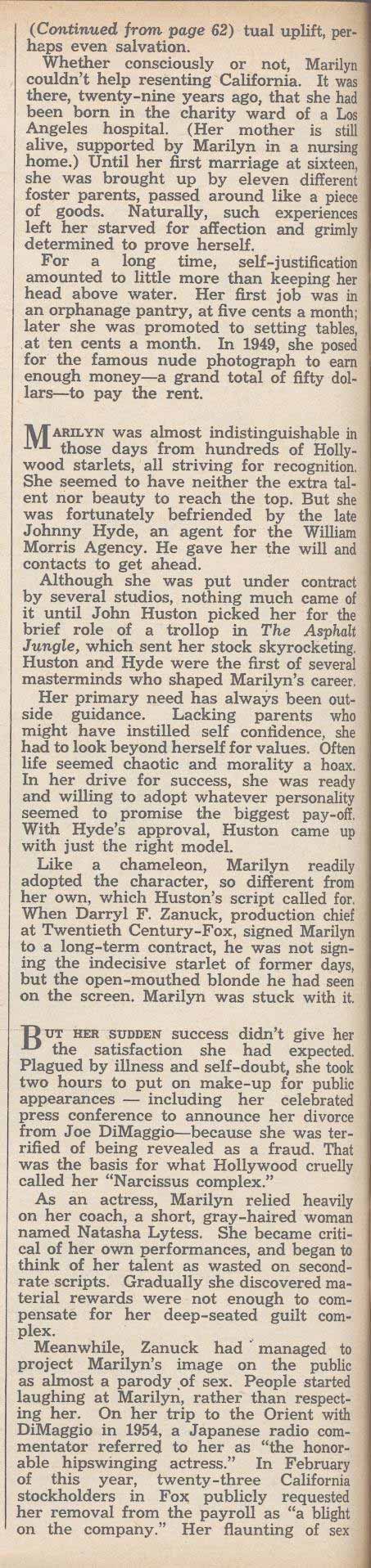 (Continued from page 62) tual uplift, perhaps even salvation.

Whether consciously or not, Marilyn couldn't help resenting California. It was there, twenty-nine years ago, that she had been born in the charity ward of a Los Angeles hospital. (Her mother is still alive, supported by Marilyn in a nursing home.) Until her first marriage at sixteen, she was brought up by eleven different foster parents, passed around like a piece of goods. Naturally, such experiences left her starved for affection and grimly determined to prove herself.

For a long time, self-justification amounted to little more than keeping her head above water. Her first job was in an orphanage pantry, at five cents a month; later she was promoted to setting tables, at ten cents a month. In 1949, she posed for the famous nude photograph to earn enough money—a grand total of fifty dollars—to pay the rent.

MARILYN was almost indistinguishable in those days from hundreds of Hollywood starlets, all striving for recognition. She seemed to have neither the extra talent nor beauty to reach the top. But she was fortunately befriended by the late Johnny Hyde, an agent for the William Morris Agency. He gave her the will and contacts to get ahead.

Although she was put under contract by several studios, nothing much came of it until John Huston picked her for the brief role of a trollop in The Asphalt Jungle, which sent her stock skyrocketing. Huston and Hyde were the first of several masterminds who shaped Marilyn's career.

Her primary need has always been outside guidance. Lacking parents who might have instilled self confidence, she had to look beyond herself for values. Often life seemed chaotic and morality a hoax. In her drive for success, she was ready and willing to adopt whatever personality seemed to promise the biggest pay-off. With Hyde's approval, Huston came up with just the right model.

Like a chameleon, Marilyn readily adopted the character, so different from her own, which Huston's script called for. When Darryl F. Zanuck, production chief at Twentieth Century-Fox, signed Marilyn to a long-term contract, he was not signing the indecisive starlet of former days, but the open-mouthed blonde he had seen on the screen. Marilyn was stuck with it.

BUT HER SUDDEN success didn't give her the satisfaction she had expected. Plagued by illness and self-doubt, she took two hours to put on make-up for public appearances — including her celebrated press conference to announce her divorce from Joe DiMaggio—because she was terrified of being revealed as a fraud. That was the basis for what Hollywood cruelly called her "Narcissus complex."

As an actress, Marilyn relied heavily on her coach, a short, gray-haired woman named Natasha Lytess. She became critical of her own performances, and began to think of her talent as wasted on second-rate scripts. Gradually she discovered material rewards were not enough to compensate for her deep-seated guilt complex.

Meanwhile, Zanuck had managed to project Marilyn's image on the public as almost a parody of sex. People started laughing at Marilyn, rather than respecting her. On her trip to the Orient with DiMaggio in 1954, a Japanese radio commentator referred to her as "the honorable hipswinging actress." In February of this year, twenty-three California stockholders in Fox publicly requested her removal from the payroll as "a blight on the company." Her flaunting of sex